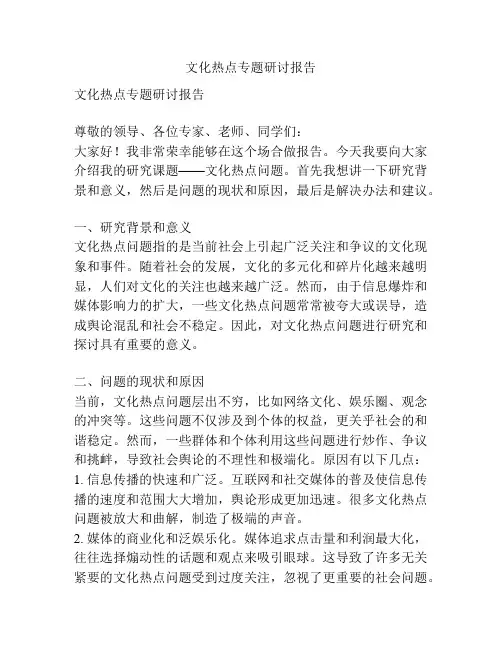 文化热点专题研讨报告

文化热点专题研讨报告

尊敬的领导、各位专家、老师、同学们：
大家好！我非常荣幸能够在这个场合做报告。今天我要向大家介绍我的研究课题——文化热点问题。首先我想讲一下研究背景和意义，然后是问题的现状和原因，最后是解决办法和建议。

一、研究背景和意义
文化热点问题指的是当前社会上引起广泛关注和争议的文化现象和事件。随着社会的发展，文化的多元化和碎片化越来越明显，人们对文化的关注也越来越广泛。然而，由于信息爆炸和媒体影响力的扩大，一些文化热点问题常常被夸大或误导，造成舆论混乱和社会不稳定。因此，对文化热点问题进行研究和探讨具有重要的意义。

二、问题的现状和原因
当前，文化热点问题层出不穷，比如网络文化、娱乐圈、观念的冲突等。这些问题不仅涉及到个体的权益，更关乎社会的和谐稳定。然而，一些群体和个体利用这些问题进行炒作、争议和挑衅，导致社会舆论的不理性和极端化。原因有以下几点：
1. 信息传播的快速和广泛。互联网和社交媒体的普及使信息传播的速度和范围大大增加，舆论形成更加迅速。很多文化热点问题被放大和曲解，制造了极端的声音。
2. 媒体的商业化和泛娱乐化。媒体追求点击量和利润最大化，往往选择煽动性的话题和观点来吸引眼球。这导致了许多无关紧要的文化热点问题受到过度关注，忽视了更重要的社会问题。